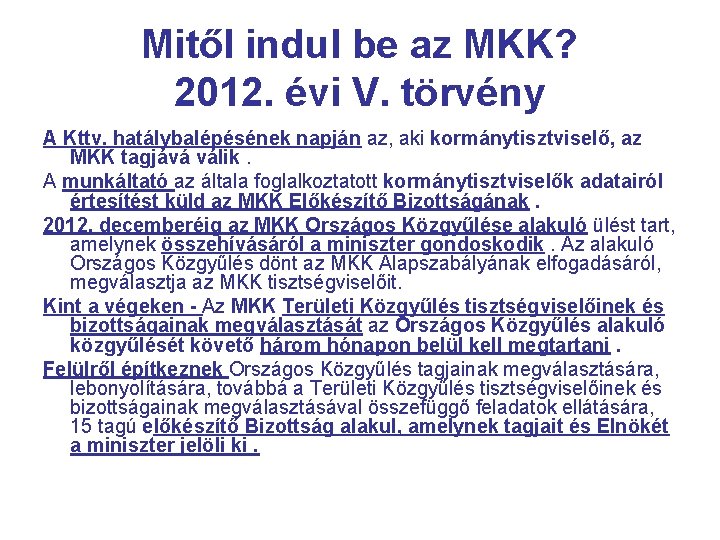 Mitől indul be az MKK?
2012. évi V. törvény

A Kttv. hatálybalépésének napján az, aki kormánytisztviselő, az MKK tagjává válik .

A munkáltató az általa foglalkoztatott kormánytisztviselők adatairól értesítést küld az MKK Előkészítő Bizottságának .

2012. decemberéig az MKK Országos Közgyűlése alakuló ülést tart, amelynek összehívásáról a miniszter gondoskodik . Az alakuló Országos Közgyűlés dönt az MKK Alapszabályának elfogadásáról, megválasztja az MKK tisztségviselőit.

Kint a végeken - Az MKK Területi Közgyűlés tisztségviselőinek és bizottságainak megválasztását az Országos Közgyűlés alakuló közgyűlését követő három hónapon belül kell megtartani .

Felülről építkeznek Országos Közgyűlés tagjainak megválasztására, lebonyolítására, továbbá a Területi Közgyűlés tisztségviselőinek és bizottságainak megválasztásával összefüggő feladatok ellátására, 15 tagú előkészítő Bizottság alakul, amelynek tagjait és Elnökét a miniszter jelöli ki .